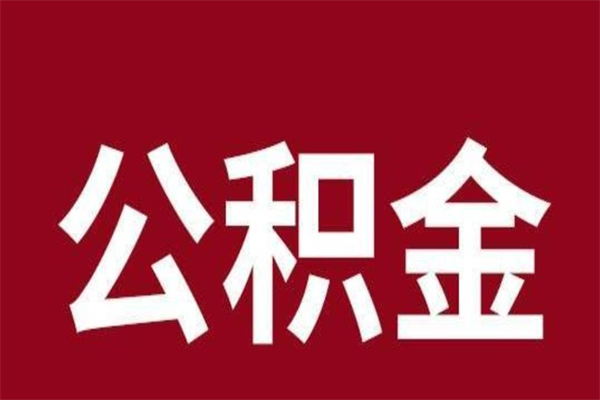 公积金